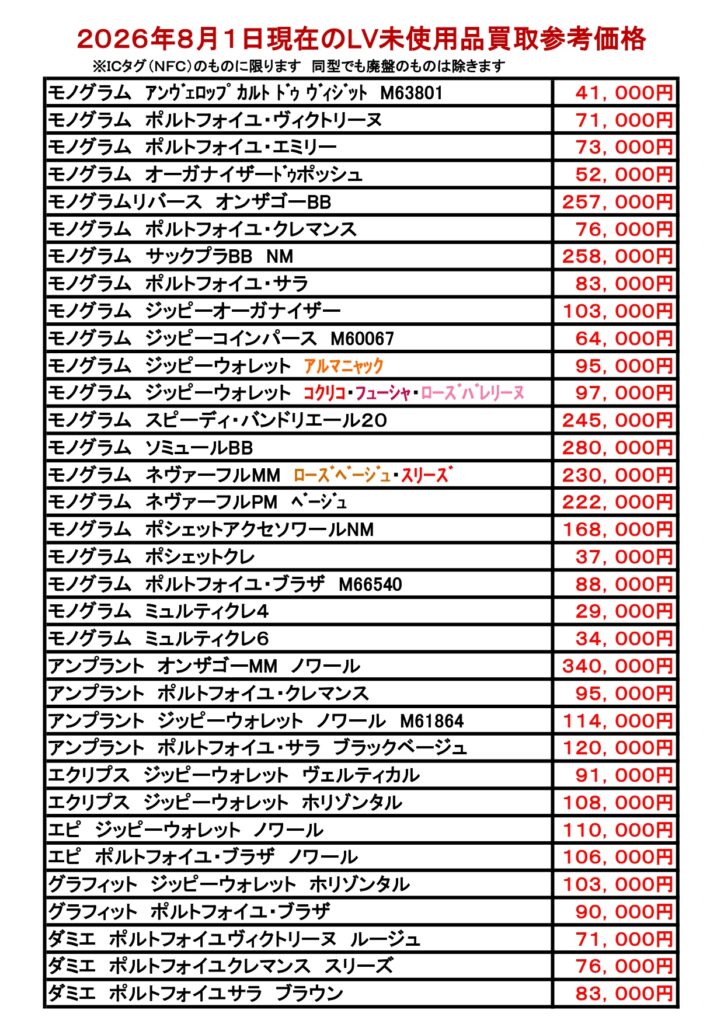 2026年8月1日現在のLV未使用品買取参考価格

※ICタグ（NFC）のものに限ります　同型でも廃盤のものは除きます

| | |
|---|---|
| モノグラム　アンヴェロップ カルト ドゥ ヴィジット　M63801 | 41，000円 |
| モノグラム　ポルトフォイユ・ヴィクトリーヌ | 71，000円 |
| モノグラム　ポルトフォイユ・エミリー | 73，000円 |
| モノグラム　オーガナイザードゥポッシュ | 52，000円 |
| モノグラムリバース　オンザゴーBB | 257，000円 |
| モノグラム　ポルトフォイユ・クレマンス | 76，000円 |
| モノグラム　サックプラBB　NM | 258，000円 |
| モノグラム　ポルトフォイユ・サラ | 83，000円 |
| モノグラム　ジッピーオーガナイザー | 103，000円 |
| モノグラム　ジッピーコインパース　M60067 | 64，000円 |
| モノグラム　ジッピーウォレット　アルマニャック | 95，000円 |
| モノグラム　ジッピーウォレット　コクリコ・フューシャ・ローズバレリーヌ | 97，000円 |
| モノグラム　スピーディ・バンドリエール20 | 245，000円 |
| モノグラム　ソミュールBB | 280，000円 |
| モノグラム　ネヴァーフルMM　ローズベージュ・スリーズ | 230，000円 |
| モノグラム　ネヴァーフルPM　ベージュ | 222，000円 |
| モノグラム　ポシェットアクセソワールNM | 168，000円 |
| モノグラム　ポシェットクレ | 37，000円 |
| モノグラム　ポルトフォイユ・ブラザ　M66540 | 88，000円 |
| モノグラム　ミュルティクレ4 | 29，000円 |
| モノグラム　ミュルティクレ6 | 34，000円 |
| アンプラント　オンザゴーMM　ノワール | 340，000円 |
| アンプラント　ポルトフォイユ・クレマンス | 95，000円 |
| アンプラント　ジッピーウォレット　ノワール　M61864 | 114，000円 |
| アンプラント　ポルトフォイユ・サラ　ブラックベージュ | 120，000円 |
| エクリプス　ジッピーウォレット　ヴェルティカル | 91，000円 |
| エクリプス　ジッピーウォレット　ホリゾンタル | 108，000円 |
| エピ　ジッピーウォレット　ノワール | 110，000円 |
| エピ　ポルトフォイユ・ブラザ　ノワール | 106，000円 |
| グラフィット　ジッピーウォレット　ホリゾンタル | 103，000円 |
| グラフィット　ポルトフォイユ・ブラザ | 90，000円 |
| ダミエ　ポルトフォイユヴィクトリーヌ　ルージュ | 71，000円 |
| ダミエ　ポルトフォイユクレマンス　スリーズ | 76，000円 |
| ダミエ　ポルトフォイユサラ　ブラウン | 83，000円 |